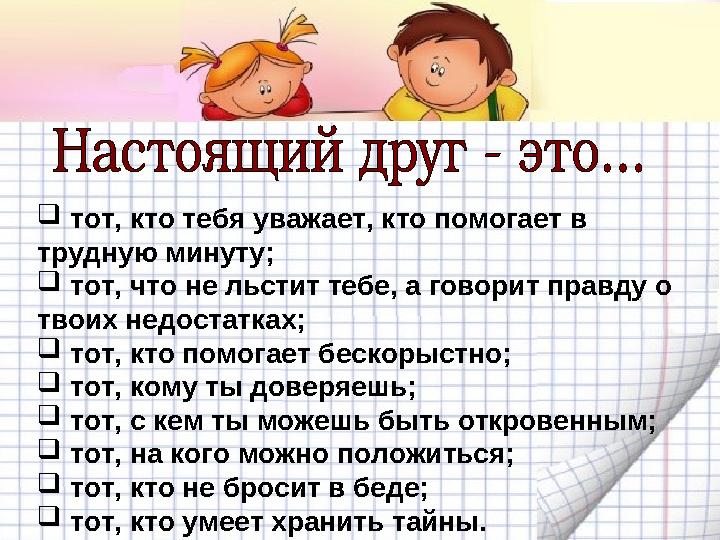 Настоящий друг - это...

❑ тот, кто тебя уважает, кто помогает в трудную минуту;
❑ тот, что не льстит тебе, а говорит правду о твоих недостатках;
❑ тот, кто помогает бескорыстно;
❑ тот, кому ты доверяешь;
❑ тот, с кем ты можешь быть откровенным;
❑ тот, на кого можно положиться;
❑ тот, кто не бросит в беде;
❑ тот, кто умеет хранить тайны.